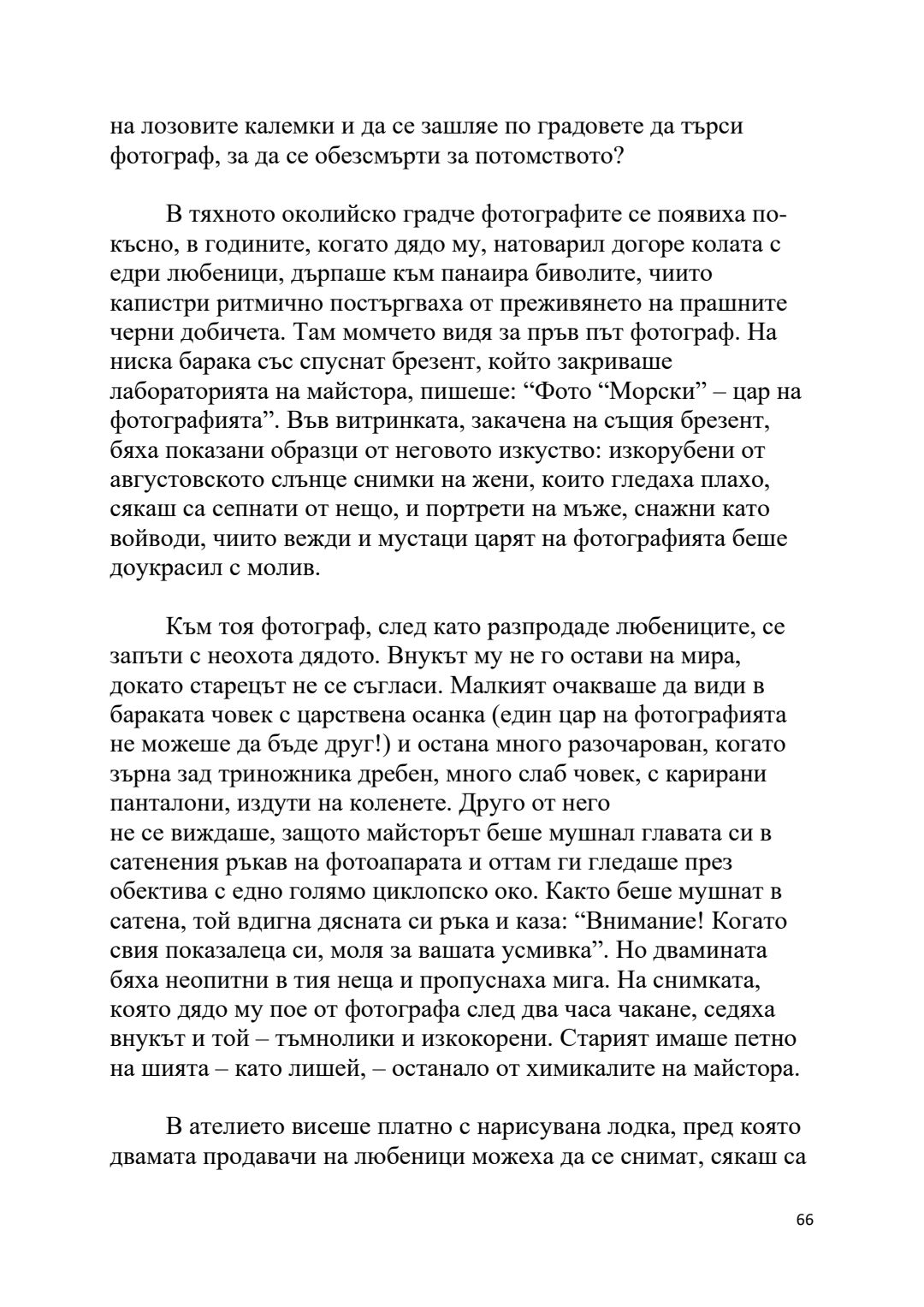 на лозовите калемки и да се зашляе по градовете да търси фотограф, за да се обезсмърти за потомството?

В тяхното околийско градче фотографите се появиха по-късно, в годините, когато дядо му, натоварил догоре колата с едри любеници, дърпаше към панаира биволите, чиито капистри ритмично постъргваха от преживянето на прашните черни добичета. Там момчето видя за пръв път фотограф. На ниска барака със спуснат брезент, който закриваше лабораторията на майстора, пишеше: “Фото “Морски” – цар на фотографията”. Във витринката, закачена на същия брезент, бяха показани образци от неговото изкуство: изкорубени от августовското слънце снимки на жени, които гледаха плахо, сякаш са сепнати от нещо, и портрети на мъже, снажни като войводи, чиито вежди и мустаци царят на фотографията беше доукрасил с молив.

Към тоя фотограф, след като разпродаде любениците, се запъти с неохота дядото. Внукът му не го остави на мира, докато старецът не се съгласи. Малкият очакваше да види в бараката човек с царствена осанка (един цар на фотографията не можеше да бъде друг!) и остана много разочарован, когато зърна зад триножника дребен, много слаб човек, с карирани панталони, издути на коленете. Друго от него
не се виждаше, защото майсторът беше мушнал главата си в сатенения ръкав на фотоапарата и оттам ги гледаше през обектива с едно голямо циклопско око. Както беше мушнат в сатена, той вдигна дясната си ръка и каза: “Внимание! Когато свия показалеца си, моля за вашата усмивка”. Но двамината бяха неопитни в тия неща и пропуснаха мига. На снимката, която дядо му пое от фотографа след два часа чакане, седяха внукът и той – тъмнолики и изкокорени. Старият имаше петно на шията – като лишей, – останало от химикалите на майстора.

В ателието висеше платно с нарисувана лодка, пред която двамата продавачи на любеници можеха да се снимат, сякаш са

66